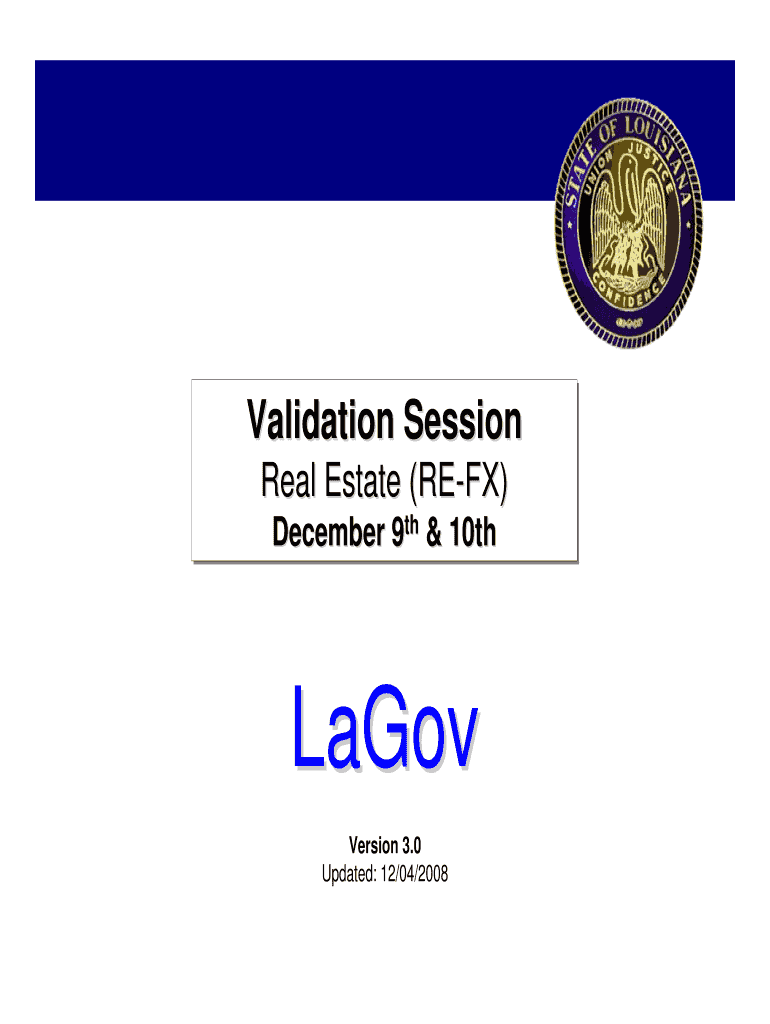 STATE OF LOUISIANA
UNION JUSTICE
CONFIDENCE

Validation Session

Real Estate (RE-FX)

December 9th & 10th

LaGov

Version 3.0
Updated: 12/04/2008